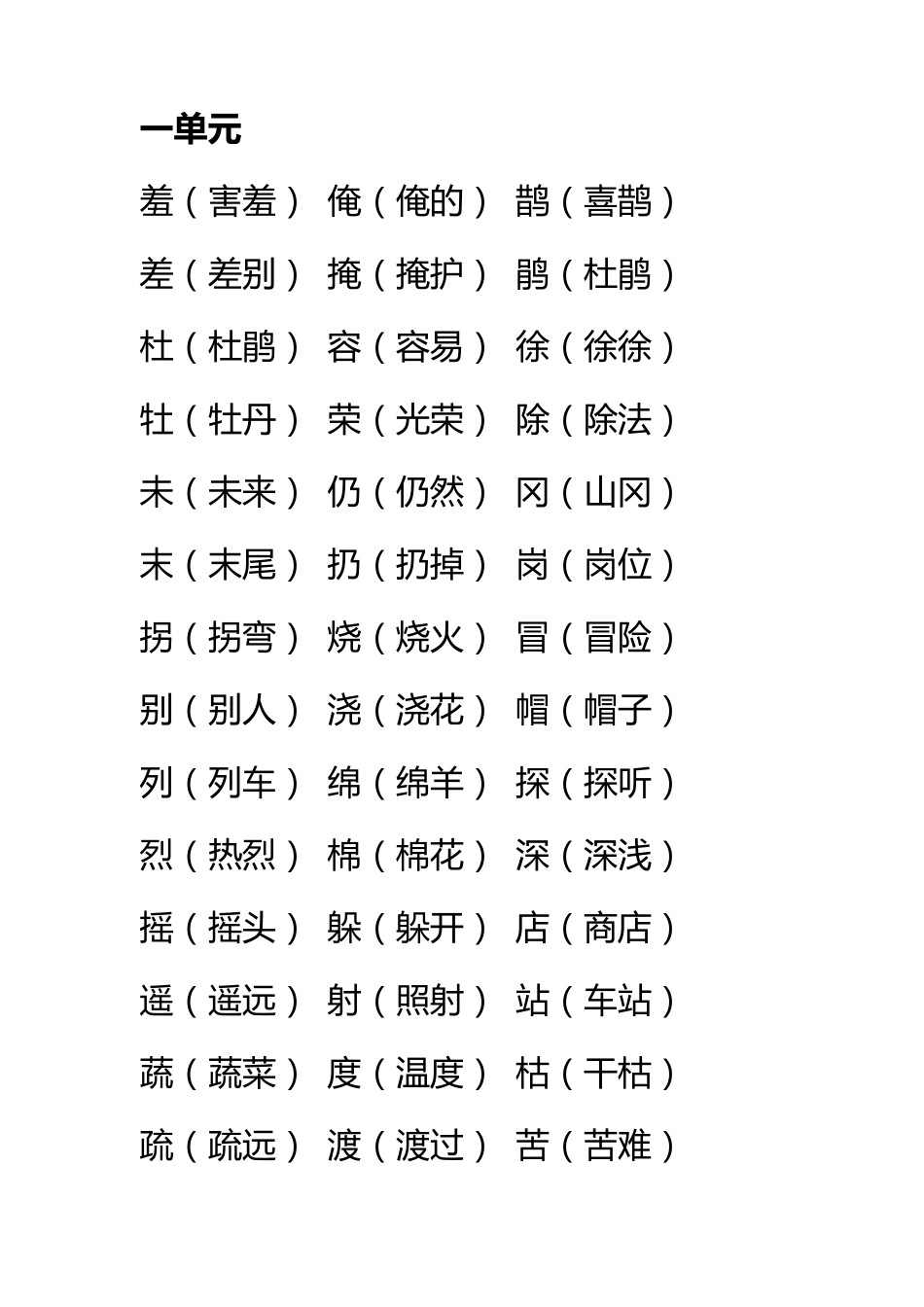 一单元

羞（害羞） 俺（俺的） 鹊（喜鹊）

差（差别） 掩（掩护） 鹃（杜鹃）

杜（杜鹃） 容（容易） 徐（徐徐）

牡（牡丹） 荣（光荣） 除（除法）

未（未来） 仍（仍然） 冈（山冈）

末（末尾） 扔（扔掉） 岗（岗位）

拐（拐弯） 烧（烧火） 冒（冒险）

别（别人） 浇（浇花） 帽（帽子）

列（列车） 绵（绵羊） 探（探听）

烈（热烈） 棉（棉花） 深（深浅）

摇（摇头） 躲（躲开） 店（商店）

遥（遥远） 射（照射） 站（车站）

蔬（蔬菜） 度（温度） 枯（干枯）

疏（疏远） 渡（渡过） 苦（苦难）